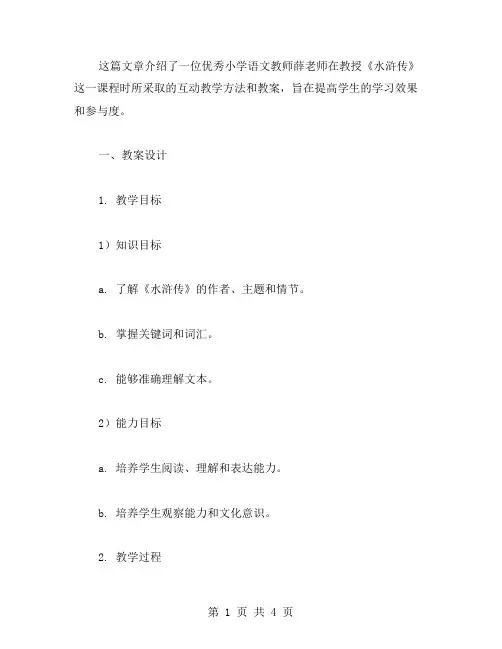 这篇文章介绍了一位优秀小学语文教师薛老师在教授《水浒传》这一课程时所采取的互动教学方法和教案，旨在提高学生的学习效果和参与度。

一、教案设计

1. 教学目标

1）知识目标

a. 了解《水浒传》的作者、主题和情节。

b. 掌握关键词和词汇。

c. 能够准确理解文本。

2）能力目标

a. 培养学生阅读、理解和表达能力。

b. 培养学生观察能力和文化意识。

2. 教学过程

第 1 页 共 4 页